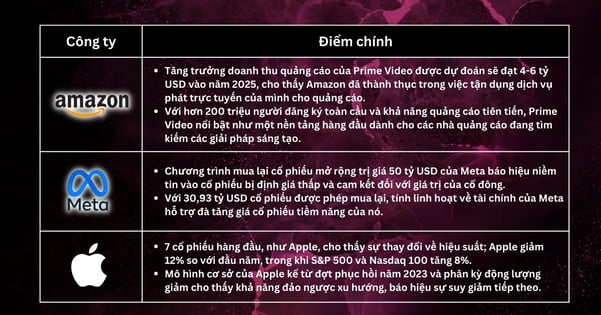 | Công ty | Điểm chính |
|---|---|
| amazon | • Tăng trưởng doanh thu quảng cáo của Prime Video được dự đoán sẽ đạt 4-6 tỷ USD vào năm 2025, cho thấy Amazon đã thành thục trong việc tận dụng dịch vụ phát trực tuyến của mình cho quảng cáo. • Với hơn 200 triệu người đăng ký toàn cầu và khả năng quảng cáo tiên tiến, Prime Video nổi bật như một nền tảng hàng đầu dành cho các nhà quảng cáo đang tìm kiếm các giải pháp sáng tạo. |
| Meta | • Chương trình mua lại cổ phiếu mở rộng trị giá 50 tỷ USD của Meta báo hiệu niềm tin vào cổ phiếu bị định giá thấp và cam kết đối với giá trị của cổ đông. • Với 30,93 tỷ USD cổ phiếu được phép mua lại, tính linh hoạt về tài chính của Meta hỗ trợ đà tăng giá cổ phiếu tiềm năng của nó. |
| | • 7 cổ phiếu hàng đầu, như Apple, cho thấy sự thay đổi về hiệu suất; Apple giảm 12% so với đầu năm, trong khi S&P 500 và Nasdaq 100 tăng 8%. • Mô hình cơ sở của Apple kể từ đợt phục hồi năm 2023 và phân kỳ động lượng giảm cho thấy khả năng đảo ngược xu hướng, báo hiệu sự suy giảm tiếp theo. |